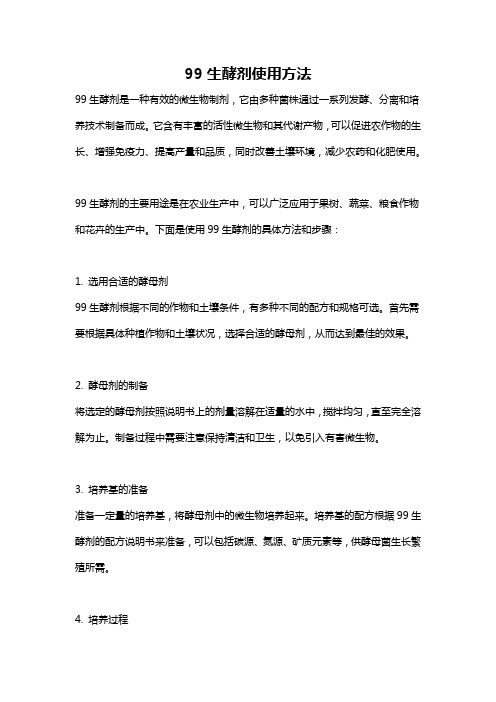 99 生酵剂使用方法

99 生酵剂是一种有效的微生物制剂，它由多种菌株通过一系列发酵、分离和培养技术制备而成。它含有丰富的活性微生物和其代谢产物，可以促进农作物的生长、增强免疫力、提高产量和品质，同时改善土壤环境，减少农药和化肥使用。

99 生酵剂的主要用途是在农业生产中，可以广泛应用于果树、蔬菜、粮食作物和花卉的生产中。下面是使用 99 生酵剂的具体方法和步骤：

1. 选用合适的酵母剂

99 生酵剂根据不同的作物和土壤条件，有多种不同的配方和规格可选。首先需要根据具体种植作物和土壤状况，选择合适的酵母剂，从而达到最佳的效果。

2. 酵母剂的制备

将选定的酵母剂按照说明书上的剂量溶解在适量的水中，搅拌均匀，直至完全溶解为止。制备过程中需要注意保持清洁和卫生，以免引入有害微生物。

3. 培养基的准备

准备一定量的培养基，将酵母剂中的微生物培养起来。培养基的配方根据 99 生酵剂的配方说明书来准备，可以包括碳源、氮源、矿质元素等，供酵母菌生长繁殖所需。

4. 培养过程